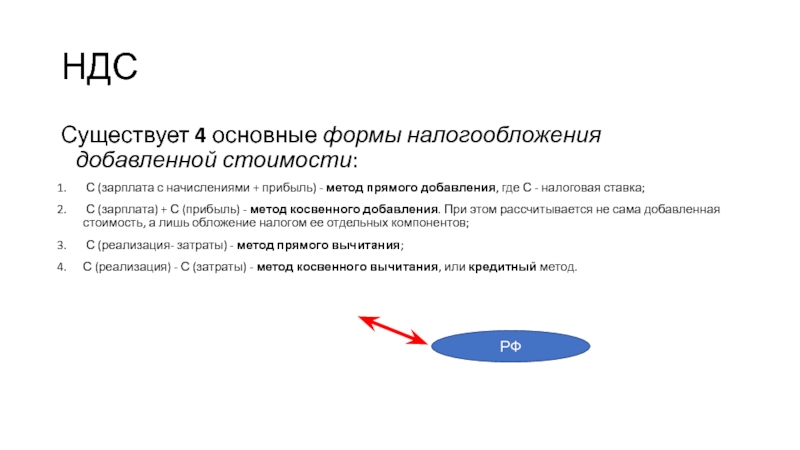 НДС

Существует 4 основные формы налогообложения добавленной стоимости:

1. С (зарплата с начислениями + прибыль) - метод прямого добавления, где С - налоговая ставка;
2. С (зарплата) + С (прибыль) - метод косвенного добавления. При этом рассчитывается не сама добавленная стоимость, а лишь обложение налогом ее отдельных компонентов;
3. С (реализация- затраты) - метод прямого вычитания;
4. С (реализация) - С (затраты) - метод косвенного вычитания, или кредитный метод.

РФ